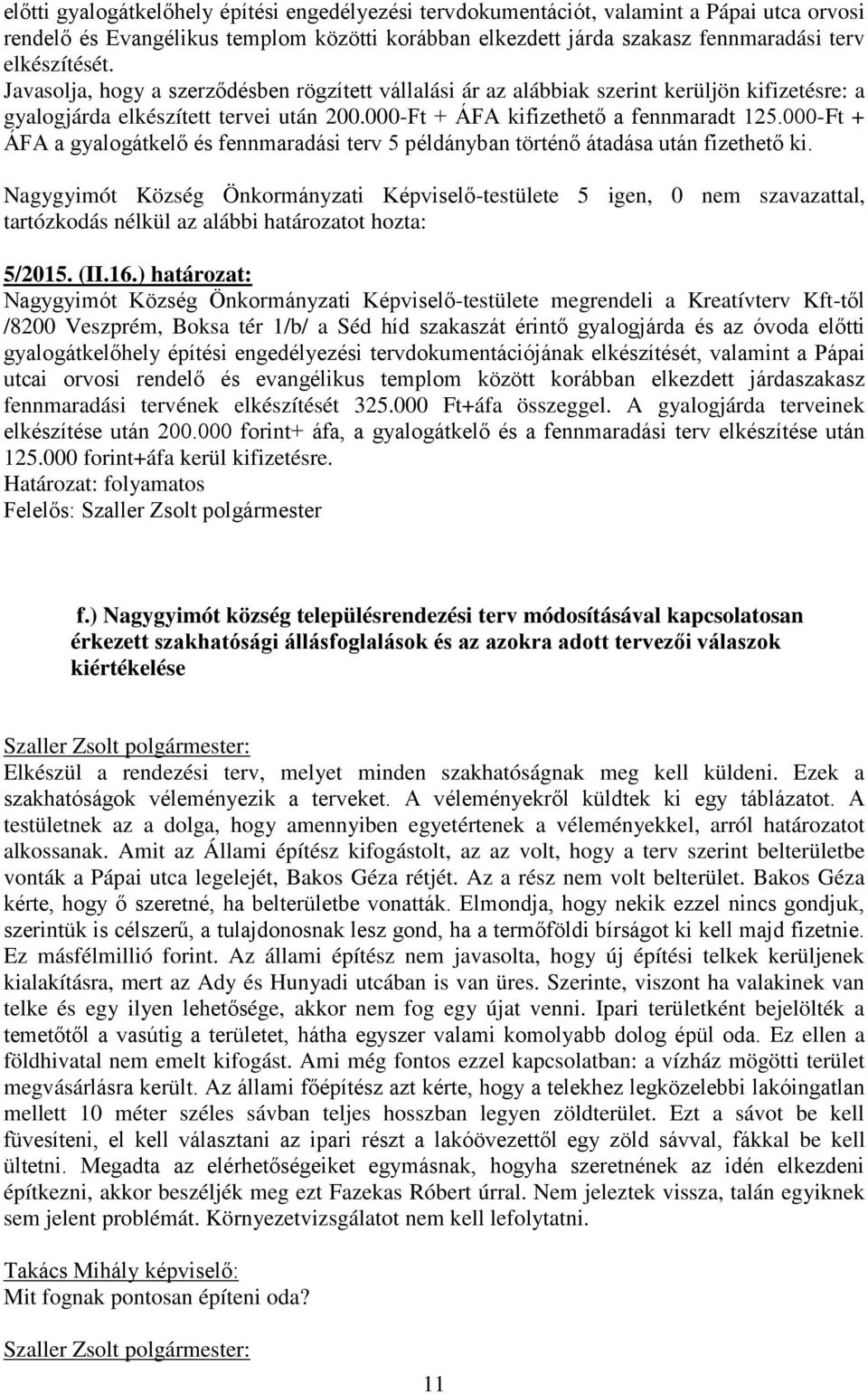 előtti gyalogátkelőhely építési engedélyezési tervdokumentációt, valamint a Pápai utca orvosi rendelő és Evangélikus templom közötti korábban elkezdett járda szakasz fennmaradási terv elkészítését.
Javasolja, hogy a szerződésben rögzített vállalási ár az alábbiak szerint kerüljön kifizetésre: a gyalogjárda elkészített tervei után 200.000-Ft + ÁFA kifizethető a fennmaradt 125.000-Ft + ÁFA a gyalogátkelő és fennmaradási terv 5 példányban történő átadása után fizethető ki.

Nagygyimót Község Önkormányzati Képviselő-testülete 5 igen, 0 nem szavazattal, tartózkodás nélkül az alábbi határozatot hozta:

5/2015. (II.16.) határozat:
Nagygyimót Község Önkormányzati Képviselő-testülete megrendeli a Kreatívterv Kft-től /8200 Veszprém, Boksa tér 1/b/ a Séd híd szakaszát érintő gyalogjárda és az óvoda előtti gyalogátkelőhely építési engedélyezési tervdokumentációjának elkészítését, valamint a Pápai utcai orvosi rendelő és evangélikus templom között korábban elkezdett járdaszakasz fennmaradási tervének elkészítését 325.000 Ft+áfa összeggel. A gyalogjárda terveinek elkészítése után 200.000 forint+ áfa, a gyalogátkelő és a fennmaradási terv elkészítése után 125.000 forint+áfa kerül kifizetésre.
Határozat: folyamatos
Felelős: Szaller Zsolt polgármester

f.) Nagygyimót község településrendezési terv módosításával kapcsolatosan érkezett szakhatósági állásfoglalások és az azokra adott tervezői válaszok kiértékelése

Szaller Zsolt polgármester:
Elkészül a rendezési terv, melyet minden szakhatóságnak meg kell küldeni. Ezek a szakhatóságok véleményezik a terveket. A véleményekről küldtek ki egy táblázatot. A testületnek az a dolga, hogy amennyiben egyetértenek a véleményekkel, arról határozatot alkossanak. Amit az Állami építész kifogástolt, az az volt, hogy a terv szerint belterületbe vonták a Pápai utca legelejét, Bakos Géza rétjét. Az a rész nem volt belterület. Bakos Géza kérte, hogy ő szeretné, ha belterületbe vonatták. Elmondja, hogy nekik ezzel nincs gondjuk, szerintük is célszerű, a tulajdonosnak lesz gond, ha a termőföldi bírságot ki kell majd fizetnie. Ez másfélmillió forint. Az állami építész nem javasolta, hogy új építési telkek kerüljenek kialakításra, mert az Ady és Hunyadi utcában is van üres. Szerinte, viszont ha valakinek van telke és egy ilyen lehetősége, akkor nem fog egy újat venni. Ipari területként bejelölték a temetőtől a vasútig a területet, hátha egyszer valami komolyabb dolog épül oda. Ez ellen a földhivatal nem emelt kifogást. Ami még fontos ezzel kapcsolatban: a vízház mögötti terület megvásárlásra került. Az állami főépítész azt kérte, hogy a telekhez legközelebbi lakóingatlan mellett 10 méter széles sávban teljes hosszban legyen zöldterület. Ezt a sávot be kell füvesíteni, el kell választani az ipari részt a lakóövezettől egy zöld sávval, fákkal be kell ültetni. Megadta az elérhetőségeiket egymásnak, hogyha szeretnének az idén elkezdeni építkezni, akkor beszéljék meg ezt Fazekas Róbert úrral. Nem jeleztek vissza, talán egyiknek sem jelent problémát. Környezetvizsgálatot nem kell lefolytatni.

Takács Mihály képviselő:
Mit fognak pontosan építeni oda?

Szaller Zsolt polgármester:

11